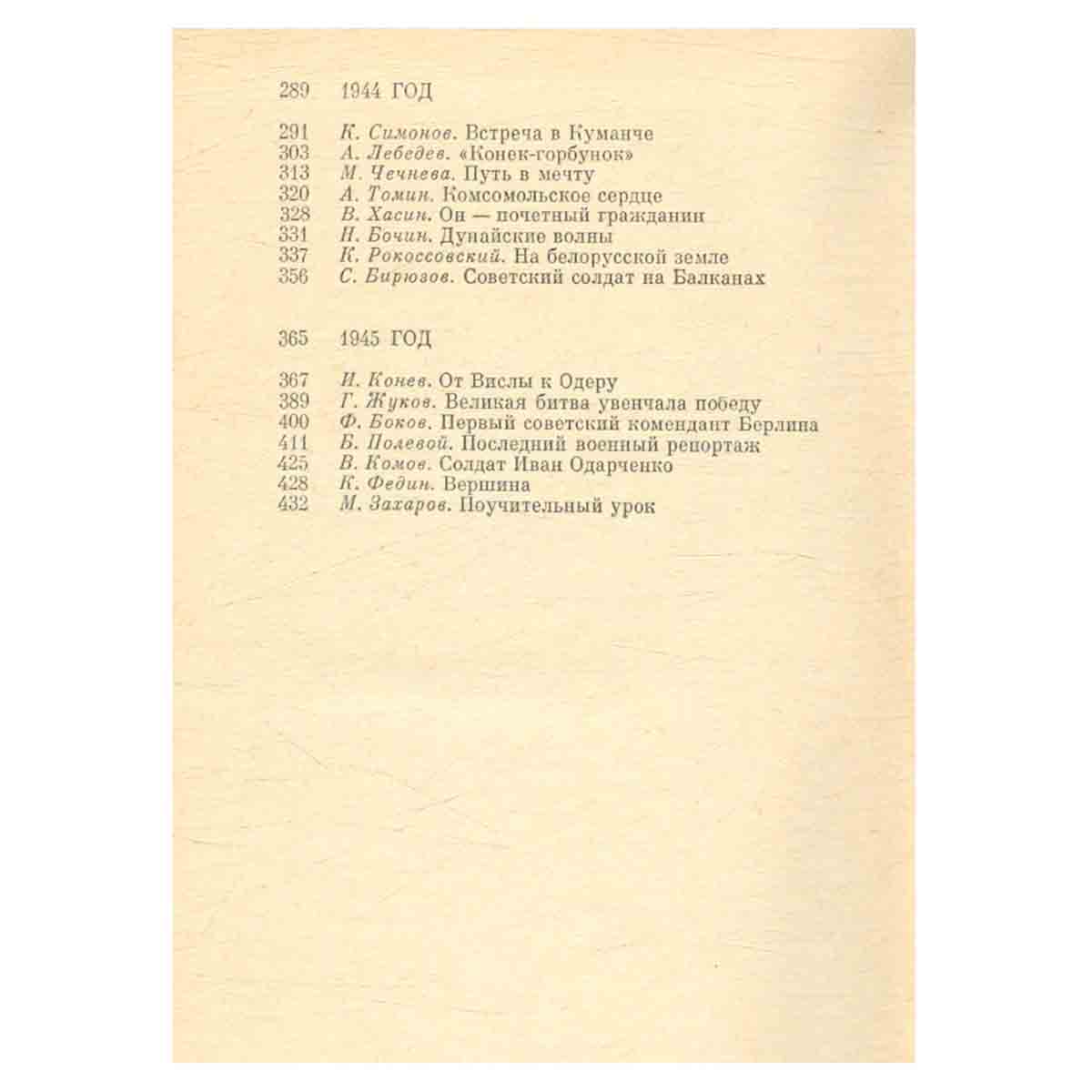 289 1944 ГОД

291 К. Симонов. Встреча в Куманче
303 А. Лебедев. «Конек-горбунок»
313 М. Чечнева. Путь в мечту
320 А. Томин. Комсомольское сердце
328 В. Хасин. Он — почетный гражданин
331 Н. Бочин. Дунайские волны
337 К. Рокоссовский. На белорусской земле
356 С. Бирюзов. Советский солдат на Балканах

365 1945 ГОД

367 И. Конев. От Вислы к Одеру
389 Г. Жуков. Великая битва увенчала победу
400 Ф. Боков. Первый советский комендант Берлина
411 Б. Полевой. Последний военный репортаж
425 В. Комов. Солдат Иван Одарченко
428 К. Федин. Вершина
432 М. Захаров. Поучительный урок